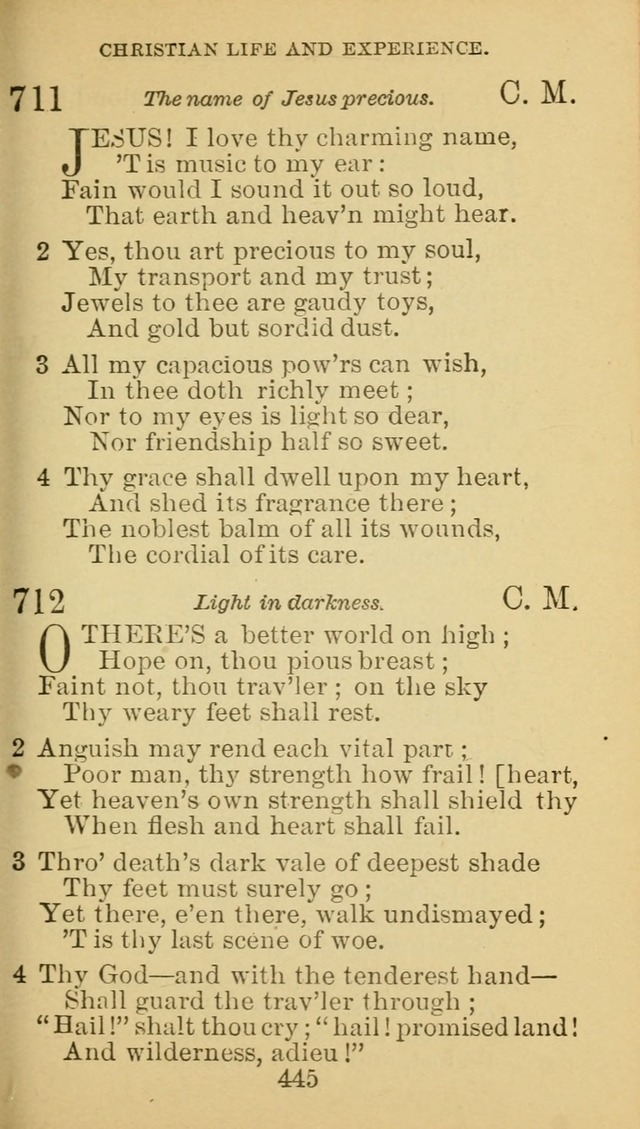 CHRISTIAN LIFE AND EXPERIENCE.

711 The name of Jesus precious. C. M.

JESUS! I love thy charming name,
'T is music to my ear:
Fain would I sound it out so loud,
That earth and heav'n might hear.

2 Yes, thou art precious to my soul,
My transport and my trust;
Jewels to thee are gaudy toys,
And gold but sordid dust.

3 All my capacious pow'rs can wish,
In thee doth richly meet;
Nor to my eyes is light so dear,
Nor friendship half so sweet.

4 Thy grace shall dwell upon my heart,
And shed its fragrance there;
The noblest balm of all its wounds,
The cordial of its care.

712 Light in darkness. C. M.

O THERE'S a better world on high;
Hope on, thou pious breast;
Faint not, thou trav'ler; on the sky
Thy weary feet shall rest.

2 Anguish may rend each vital part;
Poor man, thy strength how frail! [heart,
Yet heaven's own strength shall shield thy
When flesh and heart shall fail.

3 Thro' death's dark vale of deepest shade
Thy feet must surely go;
Yet there, e'en there, walk undismayed;
'T is thy last scene of woe.

4 Thy God—and with the tenderest hand—
Shall guard the trav'ler through;
"Hail!" shalt thou cry; "hail! promised land!
And wilderness, adieu!"

445